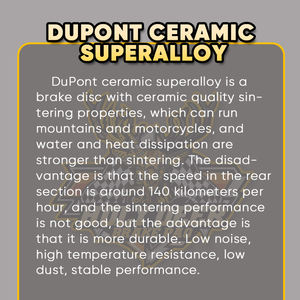 DUPONT CERAMIC SUPERALLOY

DuPont ceramic superalloy is a brake disc with ceramic quality sintering properties, which can run mountains and motorcycles, and water and heat dissipation are stronger than sintering. The disadvantage is that the speed in the rear section is around 140 kilometers per hour, and the sintering performance is not good, but the advantage is that it is more durable. Low noise, high temperature resistance, low dust, stable performance.